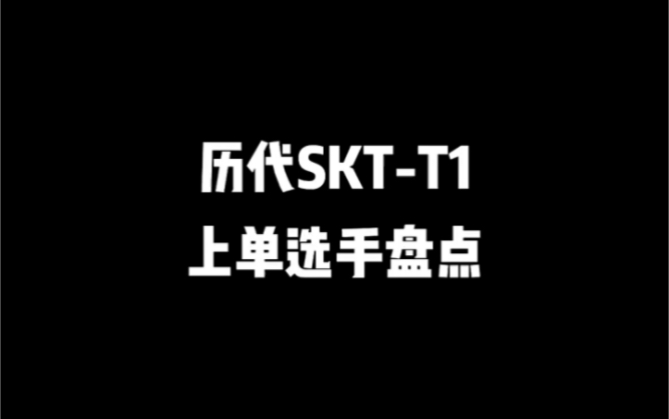 历代SKT-T1
上单选手盘点